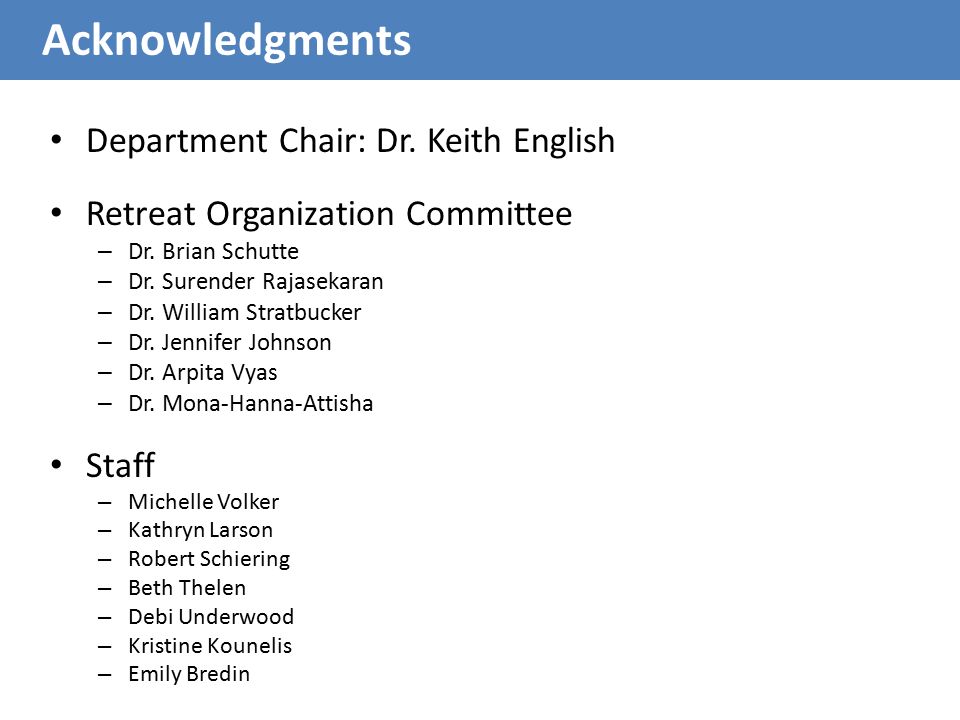 Acknowledgments

• Department Chair: Dr. Keith English

• Retreat Organization Committee
– Dr. Brian Schutte
– Dr. Surender Rajasekaran
– Dr. William Stratbucker
– Dr. Jennifer Johnson
– Dr. Arpita Vyas
– Dr. Mona-Hanna-Attisha

• Staff
– Michelle Volker
– Kathryn Larson
– Robert Schiering
– Beth Thelen
– Debi Underwood
– Kristine Kounelis
– Emily Bredin